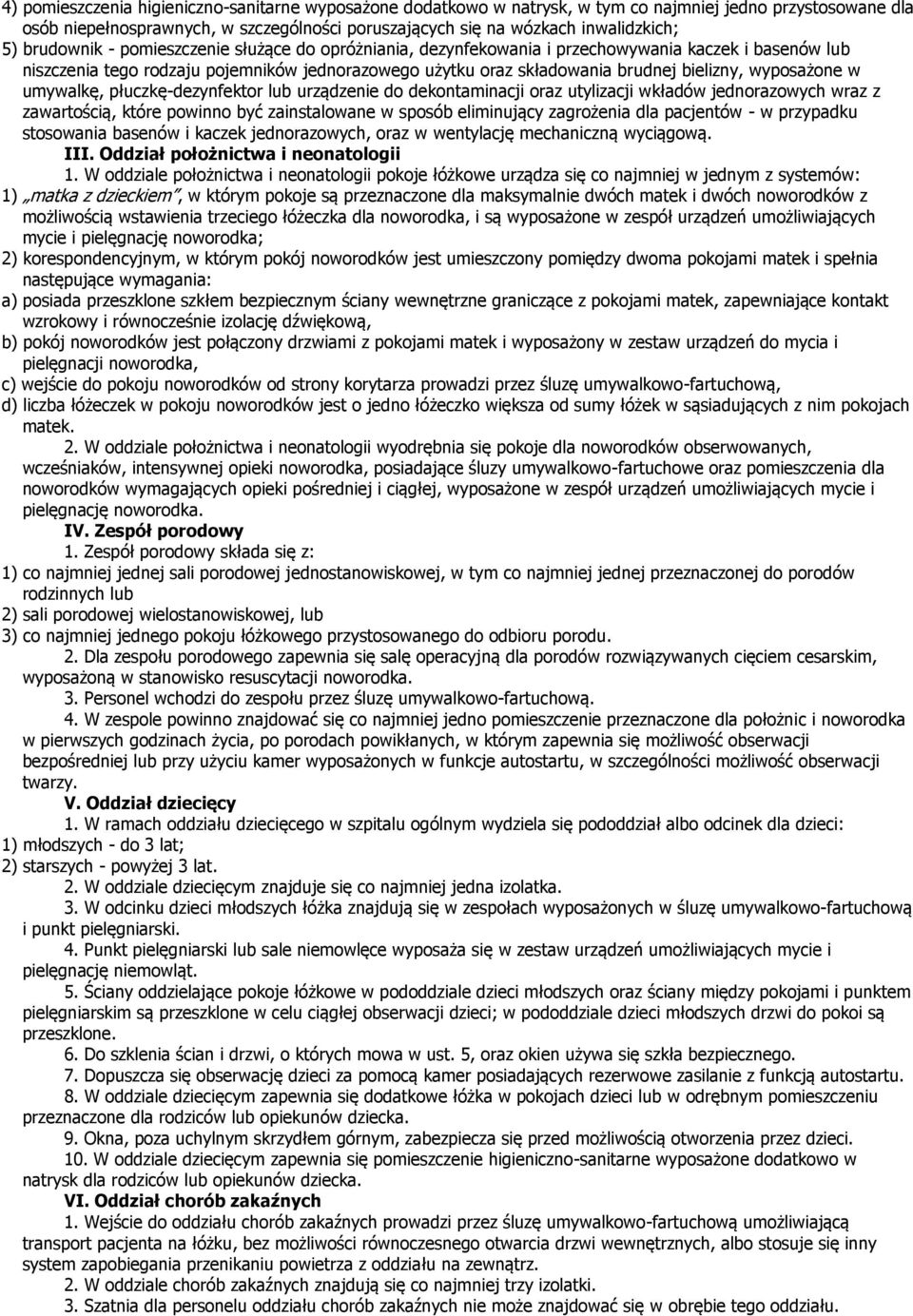 4) pomieszczenia higieniczno-sanitarne wyposażone dodatkowo w natrysk, w tym co najmniej jedno przystosowane dla osób niepełnosprawnych, w szczególności poruszających się na wózkach inwalidzkich;
5) brudownik - pomieszczenie służące do opróżniania, dezynfekowania i przechowywania kaczek i basenów lub niszczenia tego rodzaju pojemników jednorazowego użytku oraz składowania brudnej bielizny, wyposażone w umywalkę, płuczkę-dezynfektor lub urządzenie do dekontaminacji oraz utylizacji wkładów jednorazowych wraz z zawartością, które powinno być zainstalowane w sposób eliminujący zagrożenia dla pacjentów - w przypadku stosowania basenów i kaczek jednorazowych, oraz w wentylację mechaniczną wyciągową.
III. Oddział położnictwa i neonatologii
1. W oddziale położnictwa i neonatologii pokoje łóżkowe urządza się co najmniej w jednym z systemów:
1) „matka z dzieckiem”, w którym pokoje są przeznaczone dla maksymalnie dwóch matek i dwóch noworodków z możliwością wstawienia trzeciego łóżeczka dla noworodka, i są wyposażone w zespół urządzeń umożliwiających mycie i pielęgnację noworodka;
2) korespondencyjnym, w którym pokój noworodków jest umieszczony pomiędzy dwoma pokojami matek i spełnia następujące wymagania:
a) posiada przeszklone szkłem bezpiecznym ściany wewnętrzne graniczące z pokojami matek, zapewniające kontakt wzrokowy i równocześnie izolację dźwiękową,
b) pokój noworodków jest połączony drzwiami z pokojami matek i wyposażony w zestaw urządzeń do mycia i pielęgnacji noworodka,
c) wejście do pokoju noworodków od strony korytarza prowadzi przez śluzę umywalkowo-fartuchową,
d) liczba łóżeczek w pokoju noworodków jest o jedno łóżeczko większa od sumy łóżek w sąsiadujących z nim pokojach matek.
2. W oddziale położnictwa i neonatologii wyodrębnia się pokoje dla noworodków obserwowanych, wcześniaków, intensywnej opieki noworodka, posiadające śluzy umywalkowo-fartuchowe oraz pomieszczenia dla noworodków wymagających opieki pośredniej i ciągłej, wyposażone w zespół urządzeń umożliwiających mycie i pielęgnację noworodka.
IV. Zespół porodowy
1. Zespół porodowy składa się z:
1) co najmniej jednej sali porodowej jednostanowiskowej, w tym co najmniej jednej przeznaczonej do porodów rodzinnych lub
2) sali porodowej wielostanowiskowej, lub
3) co najmniej jednego pokoju łóżkowego przystosowanego do odbioru porodu.
2. Dla zespołu porodowego zapewnia się salę operacyjną dla porodów rozwiązywanych cięciem cesarskim, wyposażoną w stanowisko resuscytacji noworodka.
3. Personel wchodzi do zespołu przez śluzę umywalkowo-fartuchową.
4. W zespole powinno znajdować się co najmniej jedno pomieszczenie przeznaczone dla położnic i noworodka w pierwszych godzinach życia, po porodach powikłanych, w którym zapewnia się możliwość obserwacji bezpośredniej lub przy użyciu kamer wyposażonych w funkcje autostartu, w szczególności możliwość obserwacji twarzy.
V. Oddział dziecięcy
1. W ramach oddziału dziecięcego w szpitalu ogólnym wydziela się pododdział albo odcinek dla dzieci:
1) młodszych - do 3 lat;
2) starszych - powyżej 3 lat.
2. W oddziale dziecięcym znajduje się co najmniej jedna izolatka.
3. W odcinku dzieci młodszych łóżka znajdują się w zespołach wyposażonych w śluzę umywalkowo-fartuchową i punkt pielęgniarski.
4. Punkt pielęgniarski lub sale niemowlęce wyposaża się w zestaw urządzeń umożliwiających mycie i pielęgnację niemowląt.
5. Ściany oddzielające pokoje łóżkowe w pododdziale dzieci młodszych oraz ściany między pokojami i punktem pielęgniarskim są przeszklone w celu ciągłej obserwacji dzieci; w pododdziale dzieci młodszych drzwi do pokoi są przeszklone.
6. Do szklenia ścian i drzwi, o których mowa w ust. 5, oraz okien używa się szkła bezpiecznego.
7. Dopuszcza się obserwację dzieci za pomocą kamer posiadających rezerwowe zasilanie z funkcją autostartu.
8. W oddziale dziecięcym zapewnia się dodatkowe łóżka w pokojach dzieci lub w odrębnym pomieszczeniu przeznaczone dla rodziców lub opiekunów dziecka.
9. Okna, poza uchylnym skrzydłem górnym, zabezpiecza się przed możliwością otworzenia przez dzieci.
10. W oddziale dziecięcym zapewnia się pomieszczenie higieniczno-sanitarne wyposażone dodatkowo w natrysk dla rodziców lub opiekunów dziecka.
VI. Oddział chorób zakaźnych
1. Wejście do oddziału chorób zakaźnych prowadzi przez śluzę umywalkowo-fartuchową umożliwiającą transport pacjenta na łóżku, bez możliwości równoczesnego otwarcia drzwi wewnętrznych, albo stosuje się inny system zapobiegania przenikaniu powietrza z oddziału na zewnątrz.
2. W oddziale chorób zakaźnych znajdują się co najmniej trzy izolatki.
3. Szatnia dla personelu oddziału chorób zakaźnych nie może znajdować się w obrębie tego oddziału.